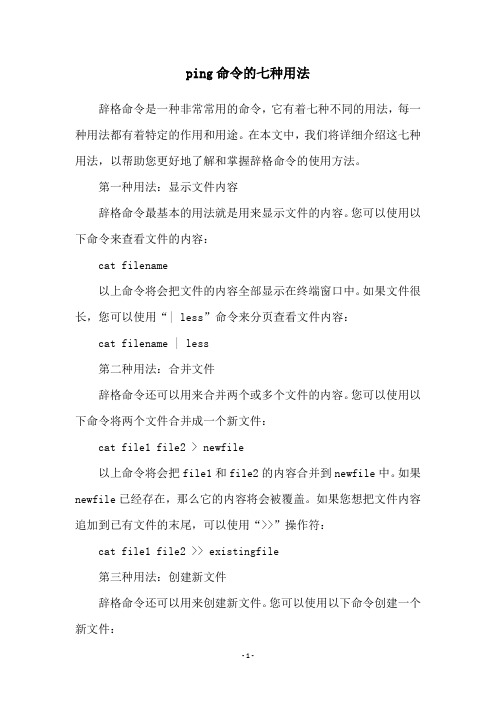 ping命令的七种用法

辞格命令是一种非常常用的命令，它有着七种不同的用法，每一种用法都有着特定的作用和用途。在本文中，我们将详细介绍这七种用法，以帮助您更好地了解和掌握辞格命令的使用方法。

第一种用法：显示文件内容

辞格命令最基本的用法就是用来显示文件的内容。您可以使用以下命令来查看文件的内容：

cat filename

以上命令将会把文件的内容全部显示在终端窗口中。如果文件很长，您可以使用“| less”命令来分页查看文件内容：

cat filename | less

第二种用法：合并文件

辞格命令还可以用来合并两个或多个文件的内容。您可以使用以下命令将两个文件合并成一个新文件：

cat file1 file2 > newfile

以上命令将会把file1和file2的内容合并到newfile中。如果newfile已经存在，那么它的内容将会被覆盖。如果您想把文件内容追加到已有文件的末尾，可以使用“>>”操作符：

cat file1 file2 >> existingfile

第三种用法：创建新文件

辞格命令还可以用来创建新文件。您可以使用以下命令创建一个新文件：

-1-